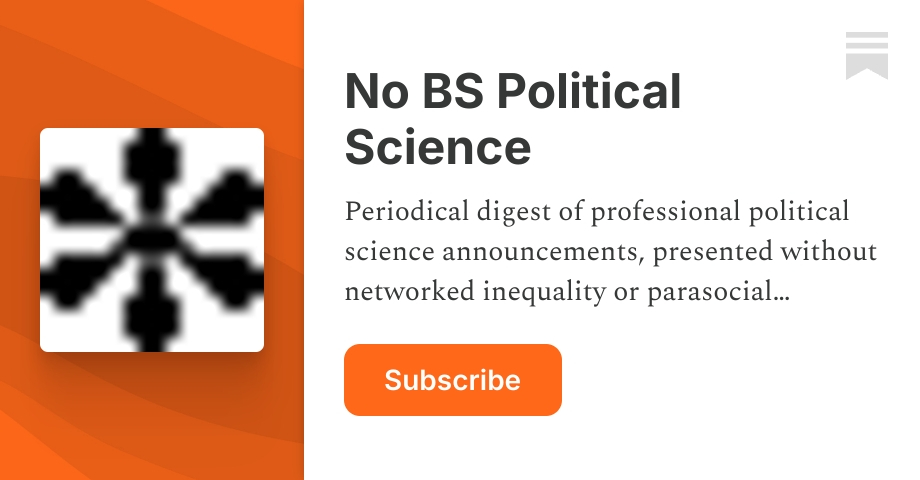 No BS Political Science

Periodical digest of professional political science announcements, presented without networked inequality or parasocial…

Subscribe